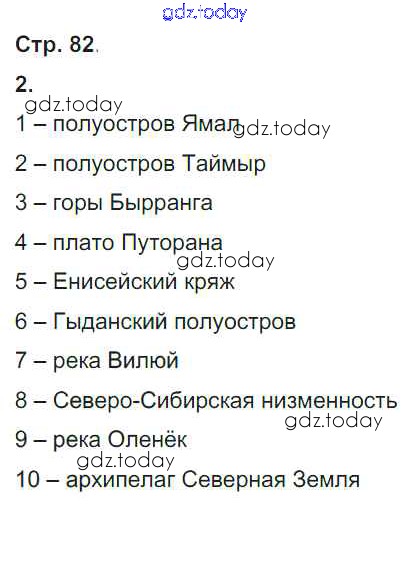 Стр. 82.

2.

1 – полуостров Ямал

2 – полуостров Таймыр

3 – горы Бырранга

4 – плато Путорана

5 – Енисейский кряж

6 – Гыданский полуостров

7 – река Вилюй

8 – Северо-Сибирская низменность

9 – река Оленёк

10 – архипелаг Северная Земля

gdz.today